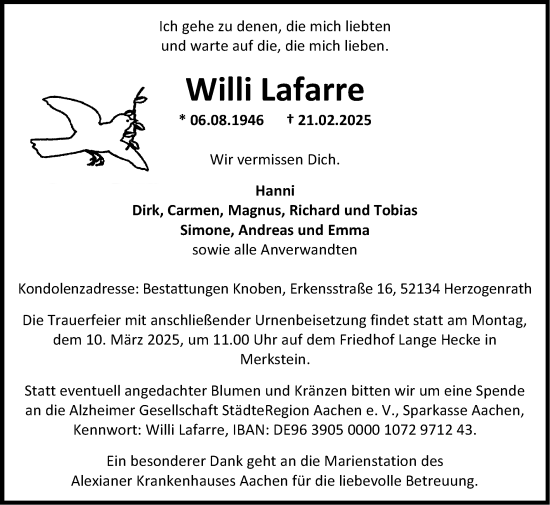 Ich gehe zu denen, die mich liebten
und warte auf die, die mich lieben.

Willi Lafarre

* 06.08.1946 † 21.02.2025

Wir vermissen Dich.

Hanni
Dirk, Carmen, Magnus, Richard und Tobias
Simone, Andreas und Emma
sowie alle Anverwandten

Kondolenzadresse: Bestattungen Knoben, Erkensstraße 16, 52134 Herzogenrath

Die Trauerfeier mit anschließender Urnenbeisetzung findet statt am Montag, dem 10. März 2025, um 11.00 Uhr auf dem Friedhof Lange Hecke in Merkstein.

Statt eventuell angedachter Blumen und Kränzen bitten wir um eine Spende an die Alzheimer Gesellschaft StädteRegion Aachen e. V., Sparkasse Aachen, Kennwort: Willi Lafarre, IBAN: DE96 3905 0000 1072 9712 43.

Ein besonderer Dank geht an die Marienstation des Alexianer Krankenhauses Aachen für die liebevolle Betreuung.